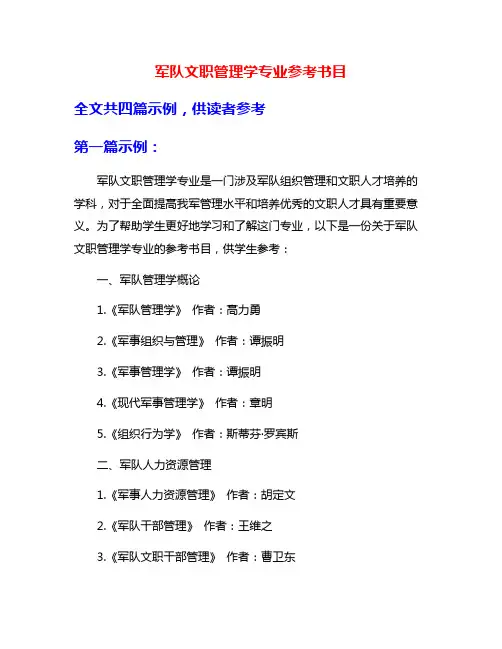 军队文职管理学专业参考书目

全文共四篇示例，供读者参考

第一篇示例：

军队文职管理学专业是一门涉及军队组织管理和文职人才培养的学科，对于全面提高我军管理水平和培养优秀的文职人才具有重要意义。为了帮助学生更好地学习和了解这门专业，以下是一份关于军队文职管理学专业的参考书目，供学生参考：

一、军队管理学概论

1.《军队管理学》 作者：高力勇

2.《军事组织与管理》 作者：谭振明

3.《军事管理学》 作者：谭振明

4.《现代军事管理学》 作者：章明

5.《组织行为学》 作者：斯蒂芬·罗宾斯

二、军队人力资源管理

1.《军事人力资源管理》 作者：胡定文

2.《军队干部管理》 作者：王维之

3.《军队文职干部管理》 作者：曹卫东